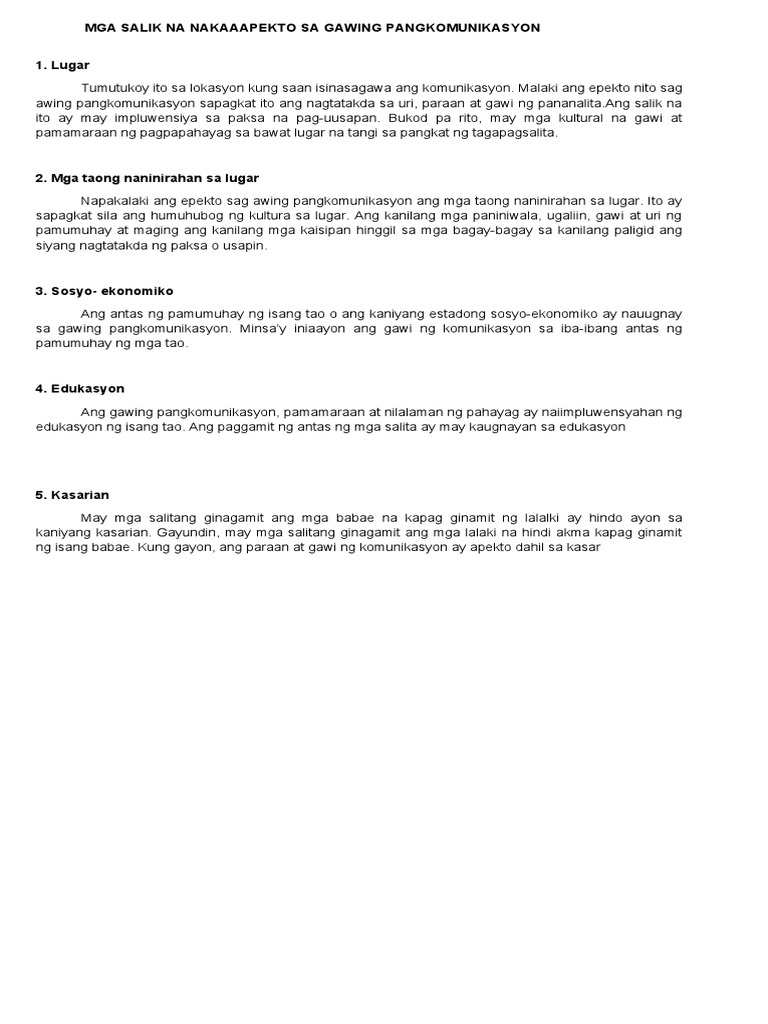 MGA SALIK NA NAKAAAPEKTO SA GAWING PANGKOMUNIKASYON

1. Lugar

Tumutukoy ito sa lokasyon kung saan isinasagawa ang komunikasyon. Malaki ang epekto nito sag awing pangkomunikasyon sapagkat ito ang nagtatakda sa uri, paraan at gawi ng pananalita.Ang salik na ito ay may impluwensiya sa paksa na pag-uusapan. Bukod pa rito, may mga kultural na gawi at pamamaraan ng pagpapahayag sa bawat lugar na tangi sa pangkat ng tagapagsalita.

2. Mga taong naninirahan sa lugar

Napakalaki ang epekto sag awing pangkomunikasyon ang mga taong naninirahan sa lugar. Ito ay sapagkat sila ang humuhubog ng kultura sa lugar. Ang kanilang mga paniniwala, ugaliin, gawi at uri ng pamumuhay at maging ang kanilang mga kaisipan hinggil sa mga bagay-bagay sa kanilang paligid ang siyang nagtatakda ng paksa o usapin.

3. Sosyo- ekonomiko

Ang antas ng pamumuhay ng isang tao o ang kaniyang estadong sosyo-ekonomiko ay nauugnay sa gawing pangkomunikasyon. Minsa'y iniaayon ang gawi ng komunikasyon sa iba-ibang antas ng pamumuhay ng mga tao.

4. Edukasyon

Ang gawing pangkomunikasyon, pamamaraan at nilalaman ng pahayag ay naiimpluwensyahan ng edukasyon ng isang tao. Ang paggamit ng antas ng mga salita ay may kaugnayan sa edukasyon

5. Kasarian

May mga salitang ginagamit ang mga babae na kapag ginamit ng lalalki ay hindo ayon sa kaniyang kasarian. Gayundin, may mga salitang ginagamit ang mga lalaki na hindi akma kapag ginamit ng isang babae. Kung gayon, ang paraan at gawi ng komunikasyon ay apekto dahil sa kasar